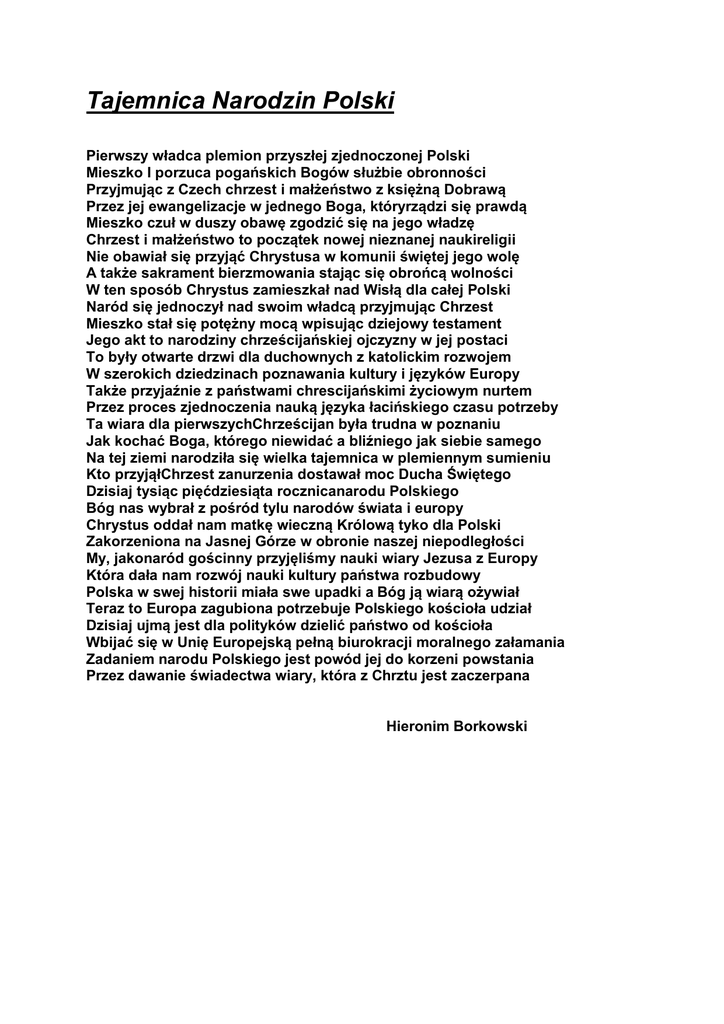 Tajemnica Narodzin Polski

Pierwszy władca plemion przyszłej zjednoczonej Polski
Mieszko I porzuca pogańskich Bogów służbie obronności
Przyjmując z Czech chrzest i małżeństwo z księżną Dobrawą
Przez jej ewangelizacje w jednego Boga, któryrządzi się prawdą
Mieszko czuł w duszy obawę zgodzić się na jego władzę
Chrzest i małżeństwo to początek nowej nieznanej naukireligii
Nie obawiał się przyjąć Chrystusa w komunii świętej jego wolę
A także sakrament bierzmowania stając się obrońcą wolności
W ten sposób Chrystus zamieszkał nad Wisłą dla całej Polski
Naród się jednoczył nad swoim władcą przyjmując Chrzest
Mieszko stał się potężny mocą wpisując dziejowy testament
Jego akt to narodziny chrześcijańskiej ojczyzny w jej postaci
To były otwarte drzwi dla duchownych z katolickim rozwojem
W szerokich dziedzinach poznawania kultury i języków Europy
Także przyjaźnie z państwami chrescijańskimi życiowym nurtem
Przez proces zjednoczenia nauką języka łacińskiego czasu potrzeby
Ta wiara dla pierwszychChrześcijan była trudna w poznaniu
Jak kochać Boga, którego niewidać a bliźniego jak siebie samego
Na tej ziemi narodziła się wielka tajemnica w plemiennym sumieniu
Kto przyjąłChrzest zanurzenia dostawał moc Ducha Świętego
Dzisiaj tysiąc pięćdziesiąta rocznicanarodu Polskiego
Bóg nas wybrał z pośród tylu narodów świata i europy
Chrystus oddał nam matkę wieczną Królową tyko dla Polski
Zakorzeniona na Jasnej Górze w obronie naszej niepodległości
My, jakonaród gościnny przyjęliśmy nauki wiary Jezusa z Europy
Która dała nam rozwój nauki kultury państwa rozbudowy
Polska w swej historii miała swe upadki a Bóg ją wiarą ożywiał
Teraz to Europa zagubiona potrzebuje Polskiego kościoła udział
Dzisiaj ujmą jest dla polityków dzielić państwo od kościoła
Wbijać się w Unię Europejską pełną biurokracji moralnego załamania
Zadaniem narodu Polskiego jest powód jej do korzeni powstania
Przez dawanie świadectwa wiary, która z Chrztu jest zaczerpana

Hieronim Borkowski